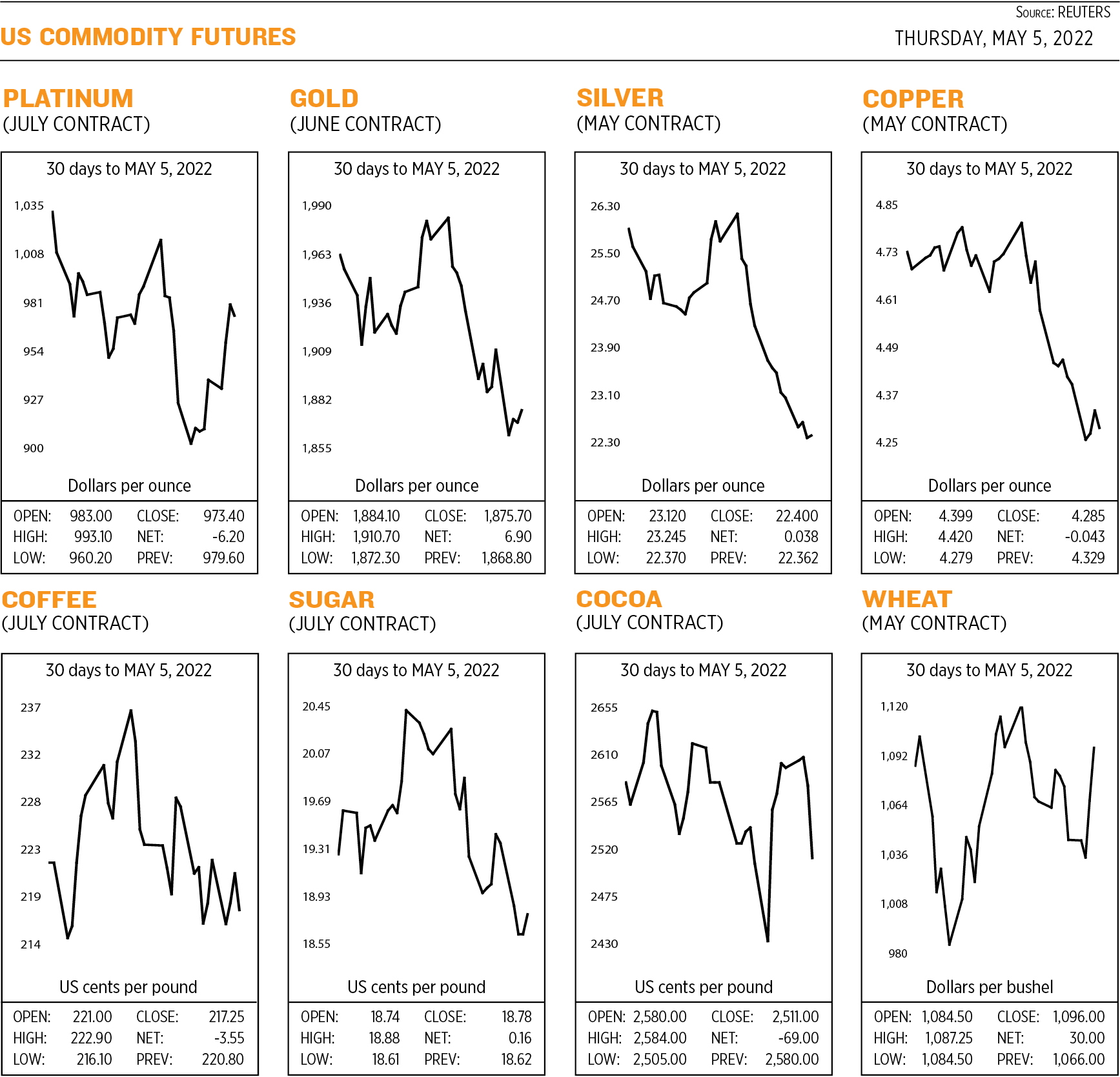 SOURCE: REUTERS

US COMMODITY FUTURES

THURSDAY, MAY 5, 2022

PLATINUM
(JULY CONTRACT)

30 days to MAY 5, 2022

1,035
1,008
981
954
927
900

Dollars per ounce

| OPEN: | 983.00 | CLOSE: | 973.40 |
|---|---|---|---|
| HIGH: | 993.10 | NET: | -6.20 |
| LOW: | 960.20 | PREV: | 979.60 |

GOLD
(JUNE CONTRACT)

30 days to MAY 5, 2022

1,990
1,963
1,936
1,909
1,882
1,855

Dollars per ounce

| OPEN: | 1,884.10 | CLOSE: | 1,875.70 |
|---|---|---|---|
| HIGH: | 1,910.70 | NET: | 6.90 |
| LOW: | 1,872.30 | PREV: | 1,868.80 |

SILVER
(MAY CONTRACT)

30 days to MAY 5, 2022

26.30
25.50
24.70
23.90
23.10
22.30

Dollars per ounce

| OPEN: | 23.120 | CLOSE: | 22.400 |
|---|---|---|---|
| HIGH: | 23.245 | NET: | 0.038 |
| LOW: | 22.370 | PREV: | 22.362 |

COPPER
(MAY CONTRACT)

30 days to MAY 5, 2022

4.85
4.73
4.61
4.49
4.37
4.25

Dollars per ounce

| OPEN: | 4.399 | CLOSE: | 4.285 |
|---|---|---|---|
| HIGH: | 4.420 | NET: | -0.043 |
| LOW: | 4.279 | PREV: | 4.329 |

COFFEE
(JULY CONTRACT)

30 days to MAY 5, 2022

237
232
228
223
219
214

US cents per pound

| OPEN: | 221.00 | CLOSE: | 217.25 |
|---|---|---|---|
| HIGH: | 222.90 | NET: | -3.55 |
| LOW: | 216.10 | PREV: | 220.80 |

SUGAR
(JULY CONTRACT)

30 days to MAY 5, 2022

20.45
20.07
19.69
19.31
18.93
18.55

US cents per pound

| OPEN: | 18.74 | CLOSE: | 18.78 |
|---|---|---|---|
| HIGH: | 18.88 | NET: | 0.16 |
| LOW: | 18.61 | PREV: | 18.62 |

COCOA
(JULY CONTRACT)

30 days to MAY 5, 2022

2655
2610
2565
2520
2475
2430

US cents per pound

| OPEN: | 2,580.00 | CLOSE: | 2,511.00 |
|---|---|---|---|
| HIGH: | 2,584.00 | NET: | -69.00 |
| LOW: | 2,505.00 | PREV: | 2,580.00 |

WHEAT
(MAY CONTRACT)

30 days to MAY 5, 2022

1,120
1,092
1,064
1,036
1,008
980

Dollars per bushel

| OPEN: | 1,084.50 | CLOSE: | 1,096.00 |
|---|---|---|---|
| HIGH: | 1,087.25 | NET: | 30.00 |
| LOW: | 1,084.50 | PREV: | 1,066.00 |